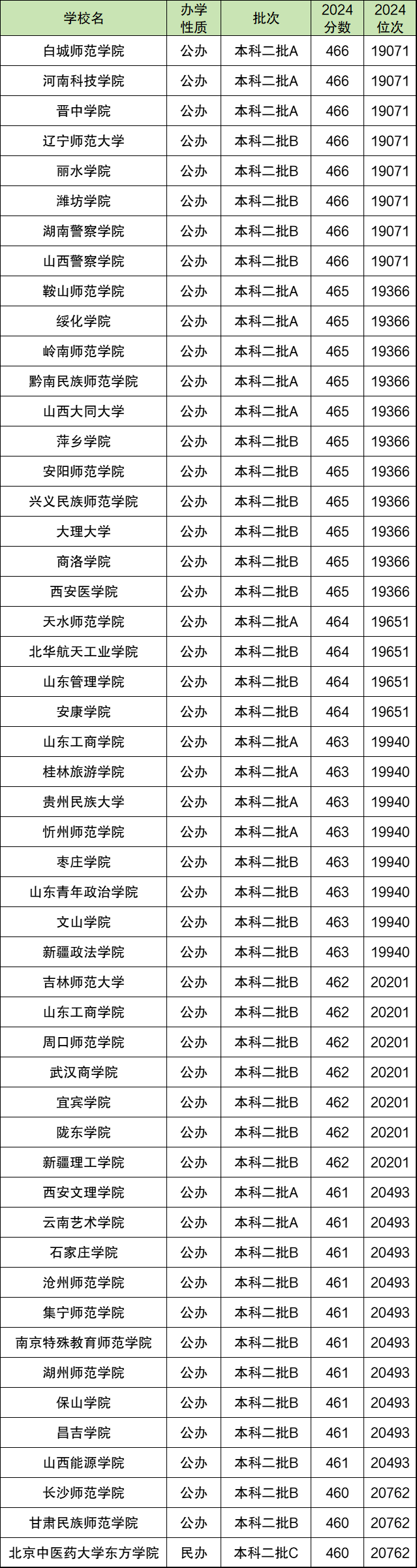 | 学校名 | 办学性质 | 批次 | 2024分数 | 2024位次 |
|---|---|---|---|---|
| 白城师范学院 | 公办 | 本科二批A | 466 | 19071 |
| 河南科技学院 | 公办 | 本科二批A | 466 | 19071 |
| 晋中学院 | 公办 | 本科二批A | 466 | 19071 |
| 辽宁师范大学 | 公办 | 本科二批B | 466 | 19071 |
| 丽水学院 | 公办 | 本科二批B | 466 | 19071 |
| 潍坊学院 | 公办 | 本科二批B | 466 | 19071 |
| 湖南警察学院 | 公办 | 本科二批B | 466 | 19071 |
| 山西警察学院 | 公办 | 本科二批B | 466 | 19071 |
| 鞍山师范学院 | 公办 | 本科二批A | 465 | 19366 |
| 绥化学院 | 公办 | 本科二批A | 465 | 19366 |
| 岭南师范学院 | 公办 | 本科二批A | 465 | 19366 |
| 黔南民族师范学院 | 公办 | 本科二批A | 465 | 19366 |
| 山西大同大学 | 公办 | 本科二批A | 465 | 19366 |
| 萍乡学院 | 公办 | 本科二批B | 465 | 19366 |
| 安阳师范学院 | 公办 | 本科二批B | 465 | 19366 |
| 兴义民族师范学院 | 公办 | 本科二批B | 465 | 19366 |
| 大理大学 | 公办 | 本科二批B | 465 | 19366 |
| 商洛学院 | 公办 | 本科二批B | 465 | 19366 |
| 西安医学院 | 公办 | 本科二批B | 465 | 19366 |
| 天水师范学院 | 公办 | 本科二批A | 464 | 19651 |
| 北华航天工业学院 | 公办 | 本科二批B | 464 | 19651 |
| 山东管理学院 | 公办 | 本科二批B | 464 | 19651 |
| 安康学院 | 公办 | 本科二批B | 464 | 19651 |
| 山东工商学院 | 公办 | 本科二批A | 463 | 19940 |
| 桂林旅游学院 | 公办 | 本科二批A | 463 | 19940 |
| 贵州民族大学 | 公办 | 本科二批A | 463 | 19940 |
| 忻州师范学院 | 公办 | 本科二批A | 463 | 19940 |
| 枣庄学院 | 公办 | 本科二批B | 463 | 19940 |
| 山东青年政治学院 | 公办 | 本科二批B | 463 | 19940 |
| 文山学院 | 公办 | 本科二批B | 463 | 19940 |
| 新疆政法学院 | 公办 | 本科二批B | 463 | 19940 |
| 吉林师范大学 | 公办 | 本科二批B | 462 | 20201 |
| 山东工商学院 | 公办 | 本科二批B | 462 | 20201 |
| 周口师范学院 | 公办 | 本科二批B | 462 | 20201 |
| 武汉商学院 | 公办 | 本科二批B | 462 | 20201 |
| 宜宾学院 | 公办 | 本科二批B | 462 | 20201 |
| 陇东学院 | 公办 | 本科二批B | 462 | 20201 |
| 新疆理工学院 | 公办 | 本科二批B | 462 | 20201 |
| 西安文理学院 | 公办 | 本科二批A | 461 | 20493 |
| 云南艺术学院 | 公办 | 本科二批A | 461 | 20493 |
| 石家庄学院 | 公办 | 本科二批B | 461 | 20493 |
| 沧州师范学院 | 公办 | 本科二批B | 461 | 20493 |
| 集宁师范学院 | 公办 | 本科二批B | 461 | 20493 |
| 南京特殊教育师范学院 | 公办 | 本科二批B | 461 | 20493 |
| 湖州师范学院 | 公办 | 本科二批B | 461 | 20493 |
| 保山学院 | 公办 | 本科二批B | 461 | 20493 |
| 昌吉学院 | 公办 | 本科二批B | 461 | 20493 |
| 山西能源学院 | 公办 | 本科二批B | 461 | 20493 |
| 长沙师范学院 | 公办 | 本科二批B | 460 | 20762 |
| 甘肃民族师范学院 | 公办 | 本科二批B | 460 | 20762 |
| 北京中医药大学东方学院 | 民办 | 本科二批C | 460 | 20762 |